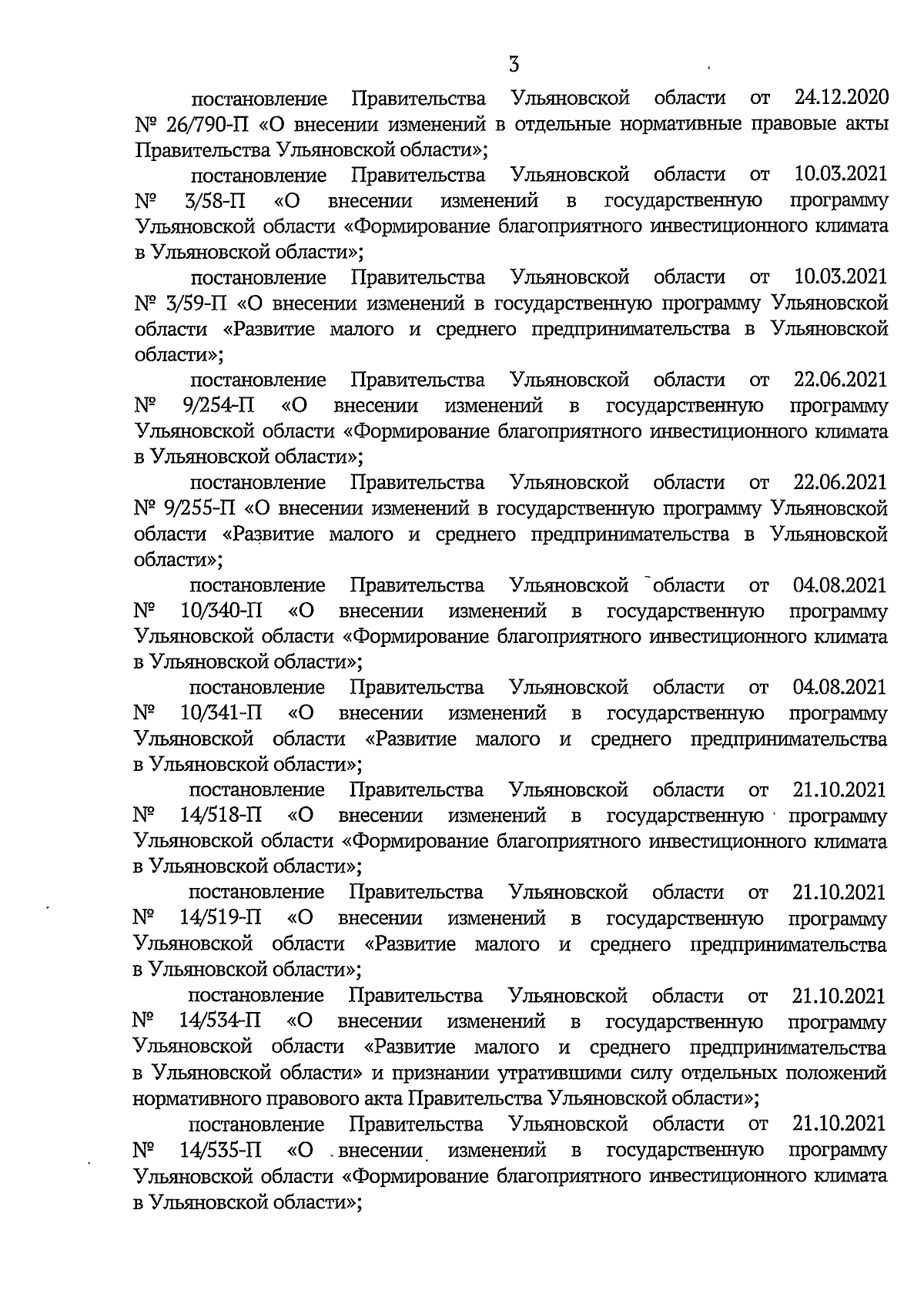 3

постановление Правительства Ульяновской области от 24.12.2020 № 26/790-П «О внесении изменений в отдельные нормативные правовые акты Правительства Ульяновской области»;

постановление Правительства Ульяновской области от 10.03.2021 № 3/58-П «О внесении изменений в государственную программу Ульяновской области «Формирование благоприятного инвестиционного климата в Ульяновской области»;

постановление Правительства Ульяновской области от 10.03.2021 № 3/59-П «О внесении изменений в государственную программу Ульяновской области «Развитие малого и среднего предпринимательства в Ульяновской области»;

постановление Правительства Ульяновской области от 22.06.2021 № 9/254-П «О внесении изменений в государственную программу Ульяновской области «Формирование благоприятного инвестиционного климата в Ульяновской области»;

постановление Правительства Ульяновской области от 22.06.2021 № 9/255-П «О внесении изменений в государственную программу Ульяновской области «Развитие малого и среднего предпринимательства в Ульяновской области»;

постановление Правительства Ульяновской области от 04.08.2021 № 10/340-П «О внесении изменений в государственную программу Ульяновской области «Формирование благоприятного инвестиционного климата в Ульяновской области»;

постановление Правительства Ульяновской области от 04.08.2021 № 10/341-П «О внесении изменений в государственную программу Ульяновской области «Развитие малого и среднего предпринимательства в Ульяновской области»;

постановление Правительства Ульяновской области от 21.10.2021 № 14/518-П «О внесении изменений в государственную программу Ульяновской области «Формирование благоприятного инвестиционного климата в Ульяновской области»;

постановление Правительства Ульяновской области от 21.10.2021 № 14/519-П «О внесении изменений в государственную программу Ульяновской области «Развитие малого и среднего предпринимательства в Ульяновской области»;

постановление Правительства Ульяновской области от 21.10.2021 № 14/534-П «О внесении изменений в государственную программу Ульяновской области «Развитие малого и среднего предпринимательства в Ульяновской области» и признании утратившими силу отдельных положений нормативного правового акта Правительства Ульяновской области»;

постановление Правительства Ульяновской области от 21.10.2021 № 14/535-П «О внесении изменений в государственную программу Ульяновской области «Формирование благоприятного инвестиционного климата в Ульяновской области»;